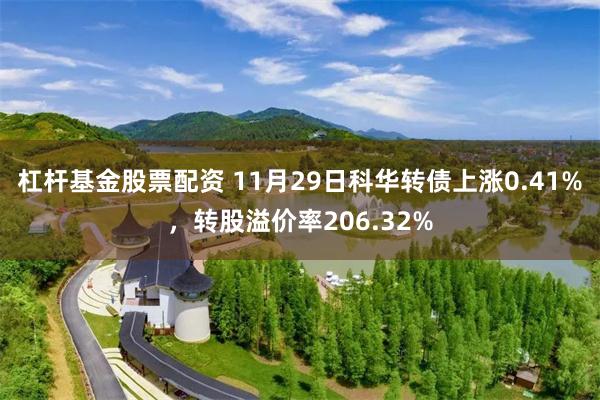 杠杆基金股票配资 11月29日科华转债上涨0.41%，转股溢价率206.32%